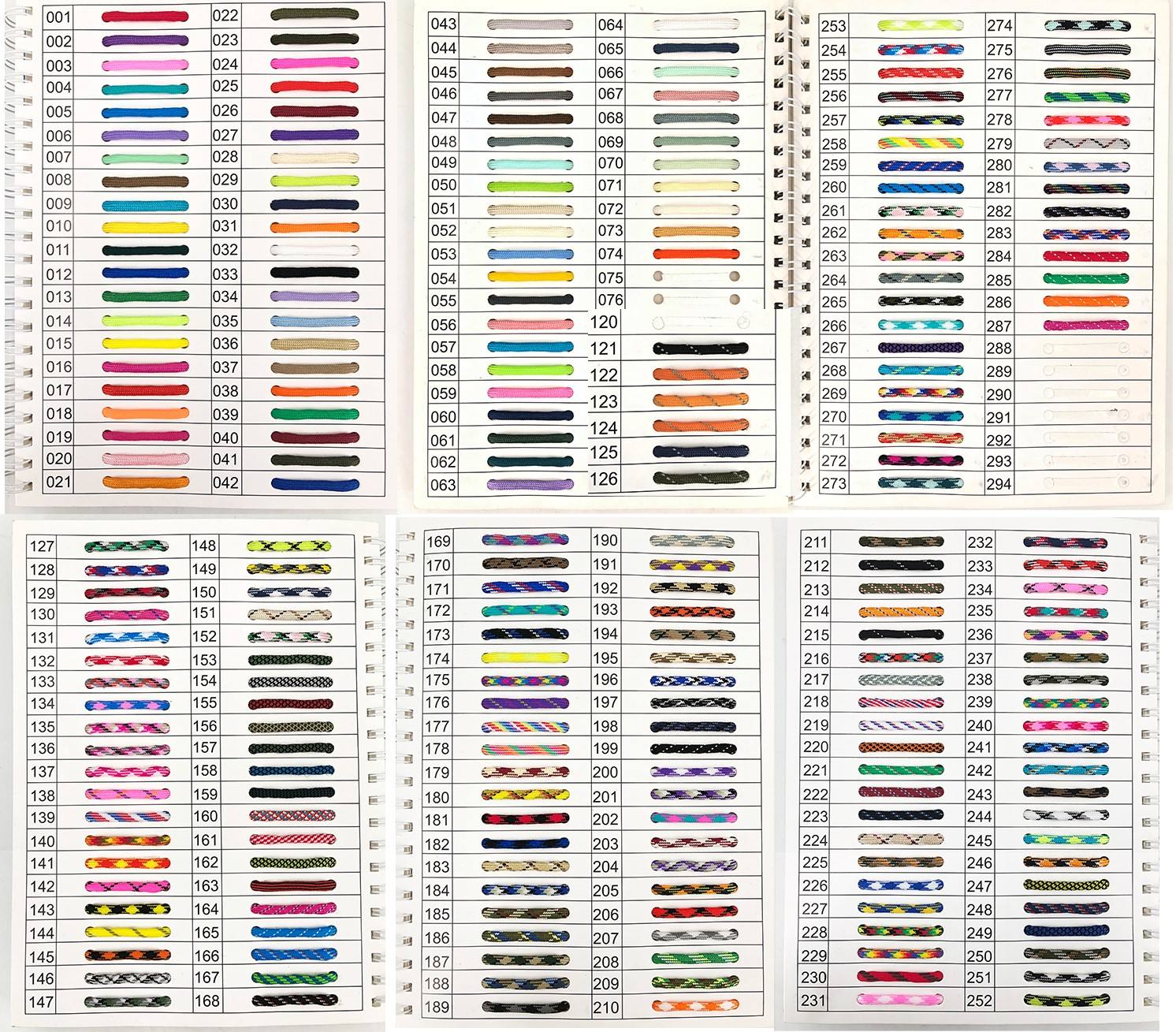 001
002
003
004
005
006
007
008
009
010
011
012
013
014
015
016
017
018
019
020
021

022
023
024
025
026
027
028
029
030
031
032
033
034
035
036
037
038
039
040
041
042

043
044
045
046
047
048
049
050
051
052
053
054
055
056
057
058
059
060
061
062
063

064
065
066
067
068
069
070
071
072
073
074
075
076

120
121
122
123
124
125
126

253
254
255
256
257
258
259
260
261
262
263
264
265
266
267
268
269
270
271
272
273

274
275
276
277
278
279
280
281
282
283
284
285
286
287
288
289
290
291
292
293
294

127
128
129
130
131
132
133
134
135
136
137
138
139
140
141
142
143
144
145
146
147

148
149
150
151
152
153
154
155
156
157
158
159
160
161
162
163
164
165
166
167
168

169
170
171
172
173
174
175
176
177
178
179
180
181
182
183
184
185
186
187
188
189

190
191
192
193
194
195
196
197
198
199
200
201
202
203
204
205
206
207
208
209
210

211
212
213
214
215
216
217
218
219
220
221
222
223
224
225
226
227
228
229
230
231

232
233
234
235
236
237
238
239
240
241
242
243
244
245
246
247
248
249
250
251
252